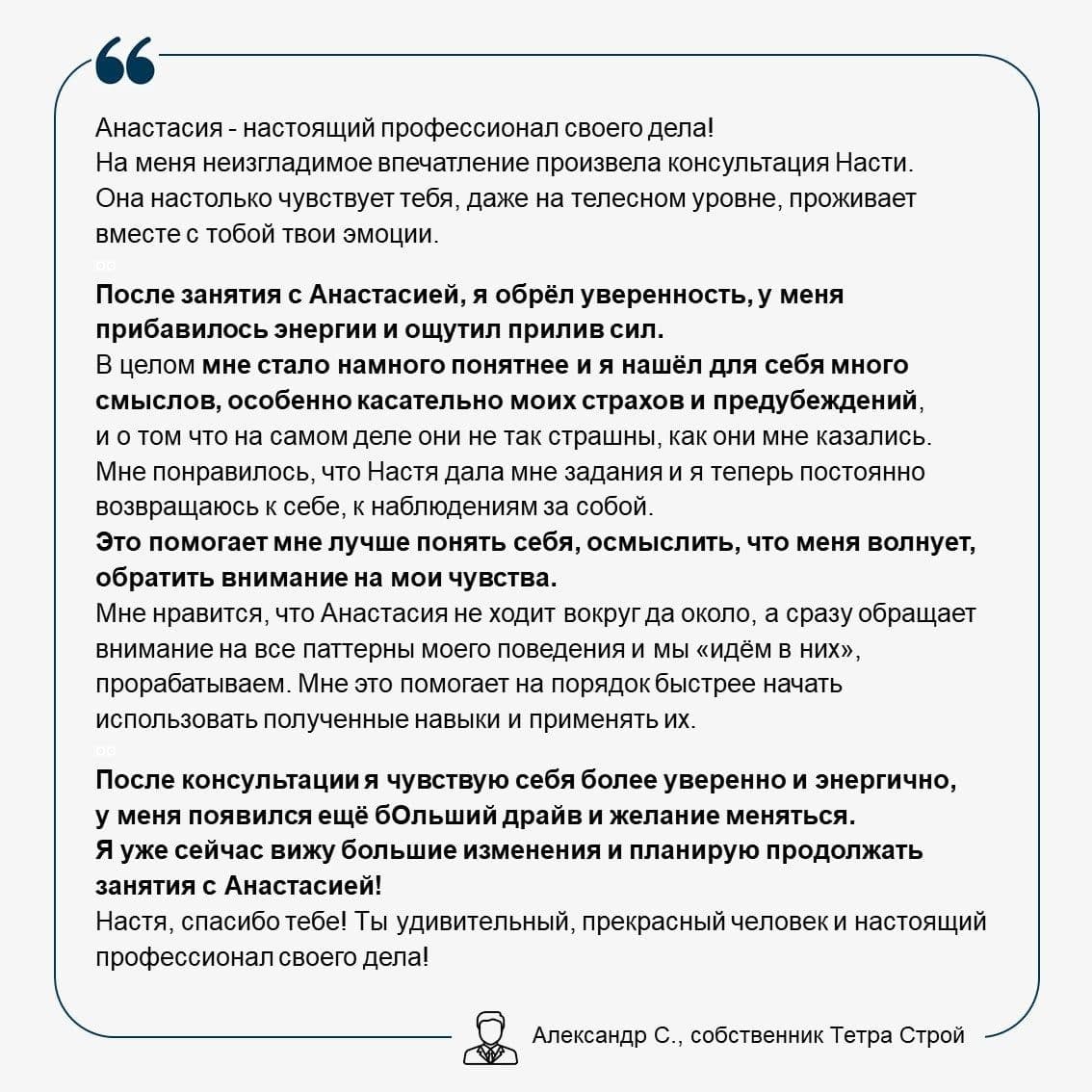 Анастасия - настоящий профессионал своего дела!
На меня неизгладимое впечатление произвела консультация Насти. Она настолько чувствует тебя, даже на телесном уровне, проживает вместе с тобой твои эмоции.

После занятия с Анастасией, я обрёл уверенность, у меня прибавилось энергии и ощутил прилив сил.
В целом мне стало намного понятнее и я нашёл для себя много смыслов, особенно касательно моих страхов и предубеждений, и о том что на самом деле они не так страшны, как они мне казались.
Мне понравилось, что Настя дала мне задания и я теперь постоянно возвращаюсь к себе, к наблюдениям за собой.
Это помогает мне лучше понять себя, осмыслить, что меня волнует, обратить внимание на мои чувства.
Мне нравится, что Анастасия не ходит вокруг да около, а сразу обращает внимание на все паттерны моего поведения и мы «идём в них», прорабатываем. Мне это помогает на порядок быстрее начать использовать полученные навыки и применять их.

После консультации я чувствую себя более уверенно и энергично, у меня появился ещё бОльший драйв и желание меняться.
Я уже сейчас вижу большие изменения и планирую продолжать занятия с Анастасией!
Настя, спасибо тебе! Ты удивительный, прекрасный человек и настоящий профессионал своего дела!

Александр С., собственник Тетра Строй